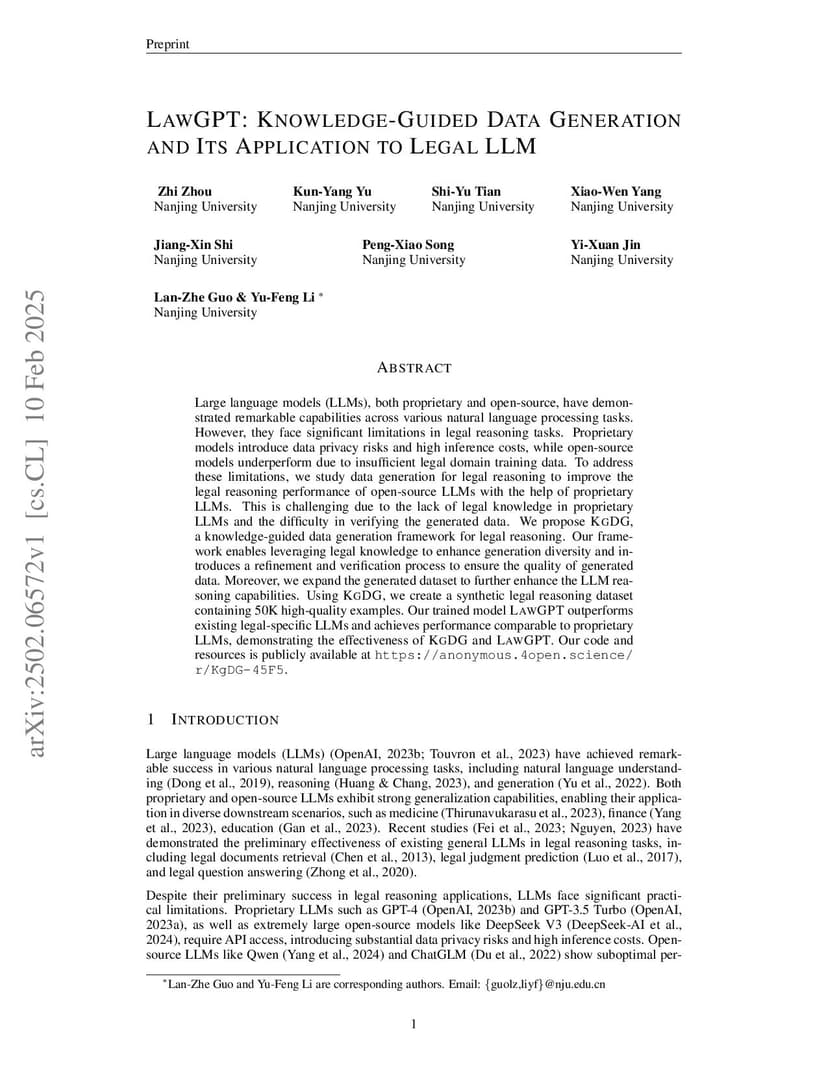 Preprint

LAWGPT: KNOWLEDGE-GUIDED DATA GENERATION AND ITS APPLICATION TO LEGAL LLM

Zhi Zhou
Nanjing University

Kun-Yang Yu
Nanjing University

Shi-Yu Tian
Nanjing University

Xiao-Wen Yang
Nanjing University

Jiang-Xin Shi
Nanjing University

Peng-Xiao Song
Nanjing University

Yi-Xuan Jin
Nanjing University

Lan-Zhe Guo & Yu-Feng Li *
Nanjing University

arXiv:2502.06572v1 [cs.CL] 10 Feb 2025

ABSTRACT

Large language models (LLMs), both proprietary and open-source, have demonstrated remarkable capabilities across various natural language processing tasks. However, they face significant limitations in legal reasoning tasks. Proprietary models introduce data privacy risks and high inference costs, while open-source models underperform due to insufficient legal domain training data. To address these limitations, we study data generation for legal reasoning to improve the legal reasoning performance of open-source LLMs with the help of proprietary LLMs. This is challenging due to the lack of legal knowledge in proprietary LLMs and the difficulty in verifying the generated data. We propose KGDG, a knowledge-guided data generation framework for legal reasoning. Our framework enables leveraging legal knowledge to enhance generation diversity and introduces a refinement and verification process to ensure the quality of generated data. Moreover, we expand the generated dataset to further enhance the LLM reasoning capabilities. Using KGDG, we create a synthetic legal reasoning dataset containing 50K high-quality examples. Our trained model LAWGPT outperforms existing legal-specific LLMs and achieves performance comparable to proprietary LLMs, demonstrating the effectiveness of KGDG and LAWGPT. Our code and resources is publicly available at https://anonymous.4open.science/r/KgDG-45F5.

1 INTRODUCTION

Large language models (LLMs) (OpenAI, 2023b; Touvron et al., 2023) have achieved remarkable success in various natural language processing tasks, including natural language understanding (Dong et al., 2019), reasoning (Huang & Chang, 2023), and generation (Yu et al., 2022). Both proprietary and open-source LLMs exhibit strong generalization capabilities, enabling their application in diverse downstream scenarios, such as medicine (Thirunavukarasu et al., 2023), finance (Yang et al., 2023), education (Gan et al., 2023). Recent studies (Fei et al., 2023; Nguyen, 2023) have demonstrated the preliminary effectiveness of existing general LLMs in legal reasoning tasks, including legal documents retrieval (Chen et al., 2013), legal judgment prediction (Luo et al., 2017), and legal question answering (Zhong et al., 2020).

Despite their preliminary success in legal reasoning applications, LLMs face significant practical limitations. Proprietary LLMs such as GPT-4 (OpenAI, 2023b) and GPT-3.5 Turbo (OpenAI, 2023a), as well as extremely large open-source models like DeepSeek V3 (DeepSeek-AI et al., 2024), require API access, introducing substantial data privacy risks and high inference costs. Open-source LLMs like Qwen (Yang et al., 2024) and ChatGLM (Du et al., 2022) show suboptimal per-

*Lan-Zhe Guo and Yu-Feng Li are corresponding authors. Email: {guolz,liyf}@nju.edu.cn

1